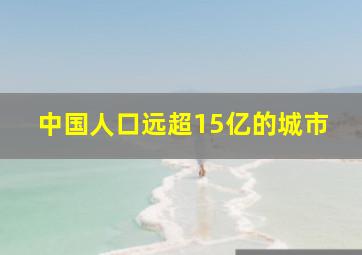 中国人口远超15亿的城市